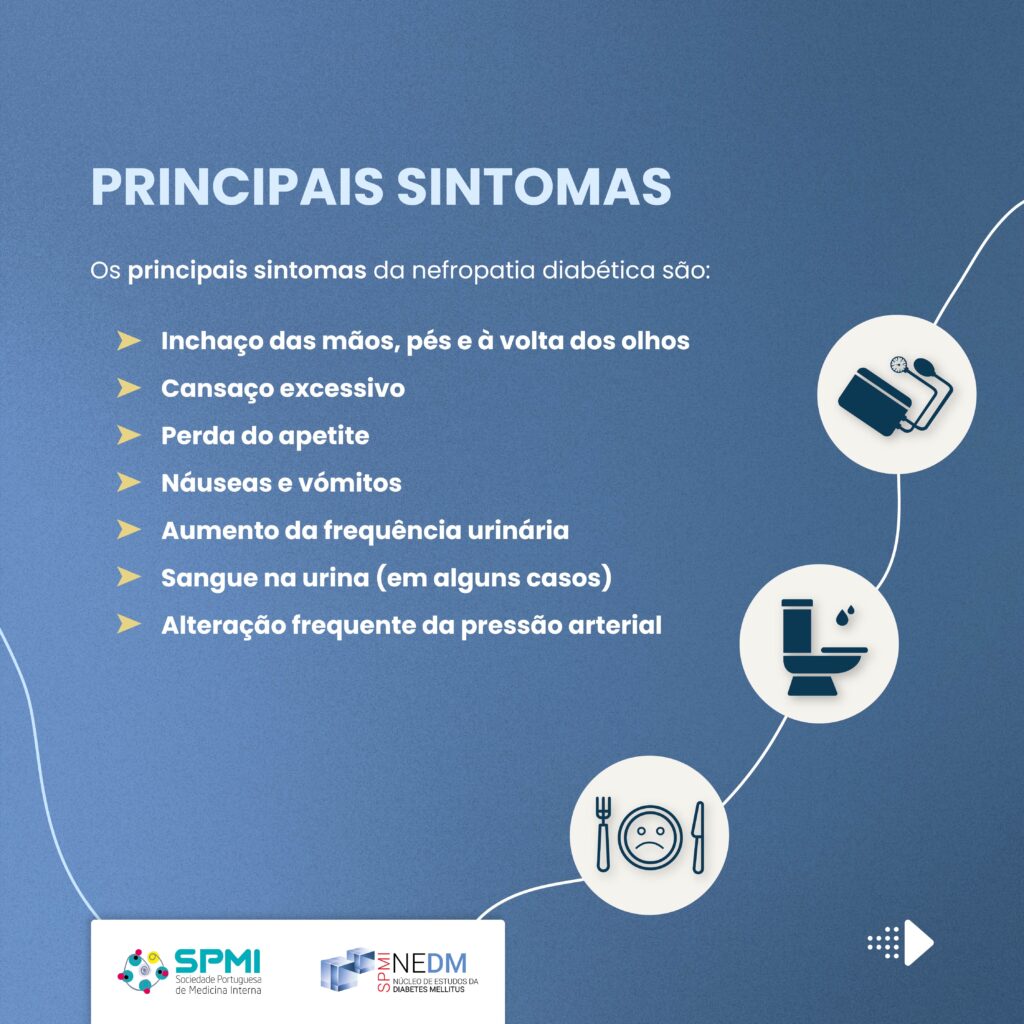 PRINCIPAIS SINTOMAS

Os principais sintomas da nefropatia diabética são:

➤ Inchaço das mãos, pés e à volta dos olhos
➤ Cansaço excessivo
➤ Perda do apetite
➤ Náuseas e vómitos
➤ Aumento da frequência urinária
➤ Sangue na urina (em alguns casos)
➤ Alteração frequente da pressão arterial

SPMI Sociedade Portuguesa de Medicina Interna

SPMI NEDM NÚCLEO DE ESTUDOS DA DIABETES MELLITUS